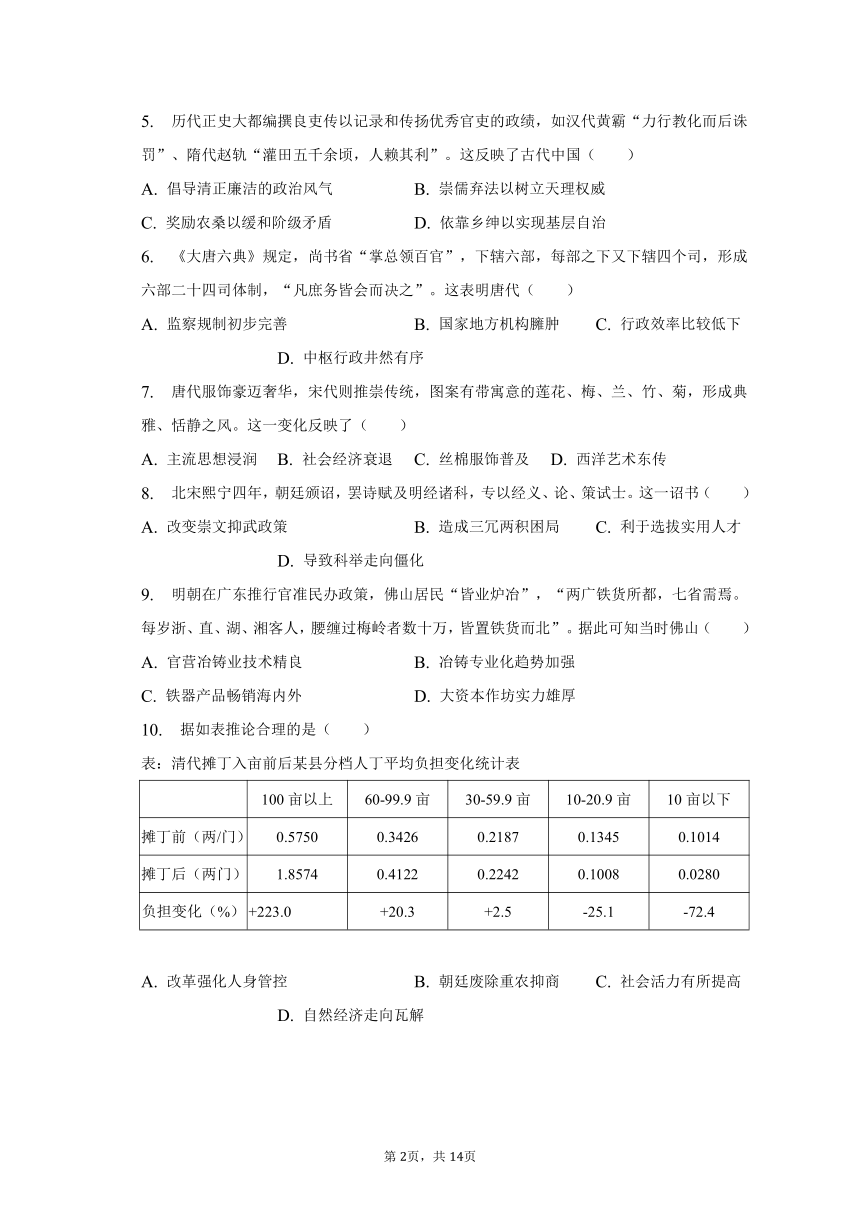 5. 历代正史大都编撰良吏传以记录和传扬优秀官吏的政绩，如汉代黄霸“力行教化而后诛罚”、隋代赵轨“灌田五千余顷，人赖其利”。这反映了古代中国（　　）

A. 倡导清正廉洁的政治风气　　B. 崇儒弃法以树立天理权威

C. 奖励农桑以缓和阶级矛盾　　D. 依靠乡绅以实现基层自治

6. 《大唐六典》规定，尚书省“掌总领百官”，下辖六部，每部之下又下辖四个司，形成六部二十四司体制，“凡庶务皆会而决之”。这表明唐代（　　）

A. 监察规制初步完善　　B. 国家地方机构臃肿　　C. 行政效率比较低下　　D. 中枢行政井然有序

7. 唐代服饰豪迈奢华，宋代则推崇传统，图案有带寓意的莲花、梅、兰、竹、菊，形成典雅、恬静之风。这一变化反映了（　　）

A. 主流思想浸润　B. 社会经济衰退　C. 丝棉服饰普及　D. 西洋艺术东传

8. 北宋熙宁四年，朝廷颁诏，罢诗赋及明经诸科，专以经义、论、策试士。这一诏书（　　）

A. 改变崇文抑武政策　　B. 造成三冗两积困局　　C. 利于选拔实用人才　　D. 导致科举走向僵化

9. 明朝在广东推行官准民办政策，佛山居民“皆业炉冶”，“两广铁货所都，七省需焉。每岁浙、直、湖、湘客人，腰缠过梅岭者数十万，皆置铁货而北”。据此可知当时佛山（　　）

A. 官营冶铸业技术精良　　B. 冶铸专业化趋势加强

C. 铁器产品畅销海内外　　D. 大资本作坊实力雄厚

10. 据如表推论合理的是（　　）

表：清代摊丁入亩前后某县分档人丁平均负担变化统计表

| | 100 亩以上 | 60-99.9 亩 | 30-59.9 亩 | 10-20.9 亩 | 10 亩以下 |
|---|---|---|---|---|---|
| 摊丁前（两/门） | 0.5750 | 0.3426 | 0.2187 | 0.1345 | 0.1014 |
| 摊丁后（两门） | 1.8574 | 0.4122 | 0.2242 | 0.1008 | 0.0280 |
| 负担变化（%） | +223.0 | +20.3 | +2.5 | -25.1 | -72.4 |

A. 改革强化人身管控　　B. 朝廷废除重农抑商　　C. 社会活力有所提高　　D. 自然经济走向瓦解

第 2页，共 14页